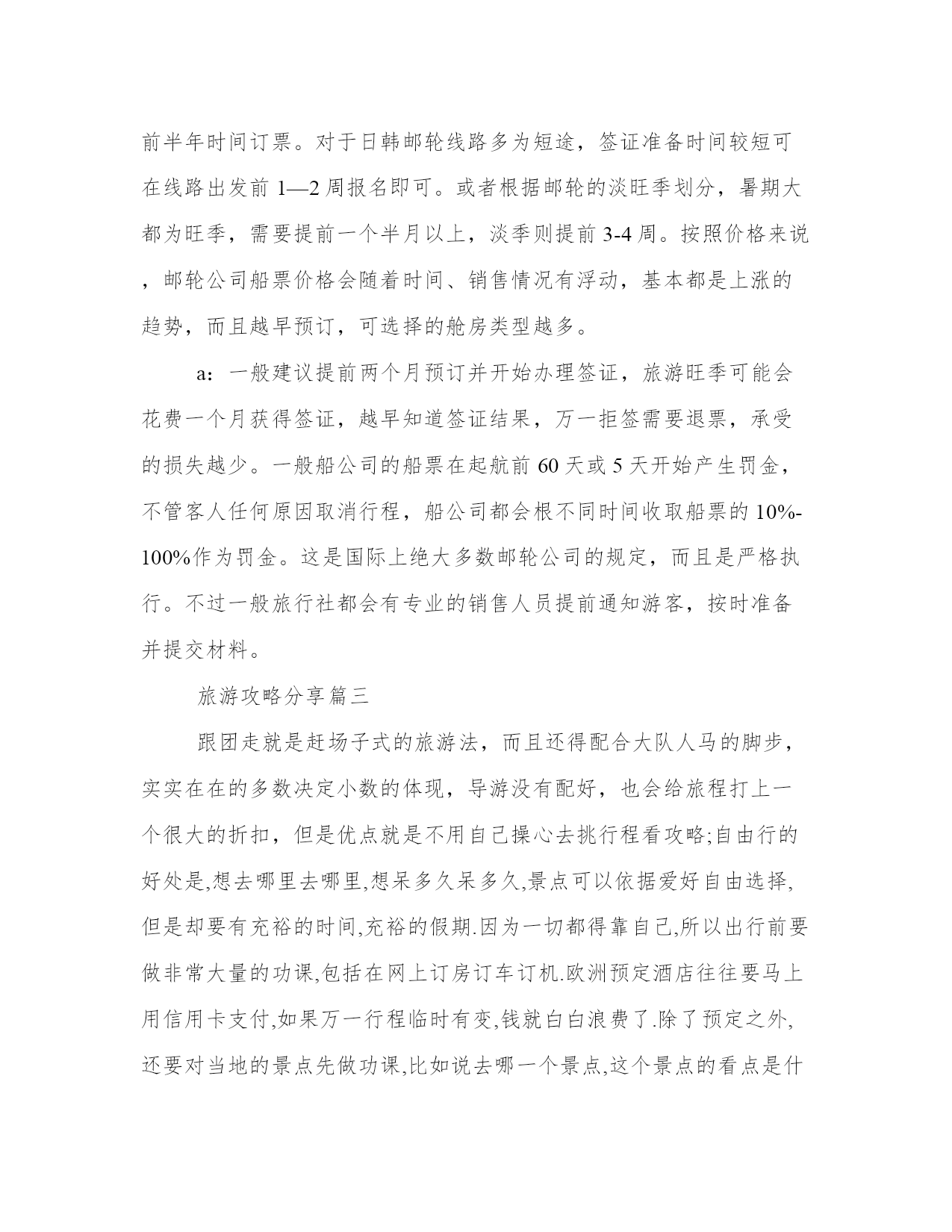 前半年时间订票。对于日韩邮轮线路多为短途，签证准备时间较短可在线路出发前 1—2 周报名即可。或者根据邮轮的淡旺季划分，暑期大都为旺季，需要提前一个半月以上，淡季则提前 3-4 周。按照价格来说，邮轮公司船票价格会随着时间、销售情况有浮动，基本都是上涨的趋势，而且越早预订，可选择的舱房类型越多。

a：一般建议提前两个月预订并开始办理签证，旅游旺季可能会花费一个月获得签证，越早知道签证结果，万一拒签需要退票，承受的损失越少。一般船公司的船票在起航前 60 天或 5 天开始产生罚金，不管客人任何原因取消行程，船公司都会根不同时间收取船票的 10%-100%作为罚金。这是国际上绝大多数邮轮公司的规定，而且是严格执行。不过一般旅行社都会有专业的销售人员提前通知游客，按时准备并提交材料。

旅游攻略分享篇三

跟团走就是赶场子式的旅游法，而且还得配合大队人马的脚步，实实在在的多数决定小数的体现，导游没有配好，也会给旅程打上一个很大的折扣，但是优点就是不用自己操心去挑行程看攻略;自由行的好处是,想去哪里去哪里,想呆多久呆多久,景点可以依据爱好自由选择,但是却要有充裕的时间,充裕的假期.因为一切都得靠自己,所以出行前要做非常大量的功课,包括在网上订房订车订机.欧洲预定酒店往往要马上用信用卡支付,如果万一行程临时有变,钱就白白浪费了.除了预定之外,还要对当地的景点先做功课,比如说去哪一个景点,这个景点的看点是什